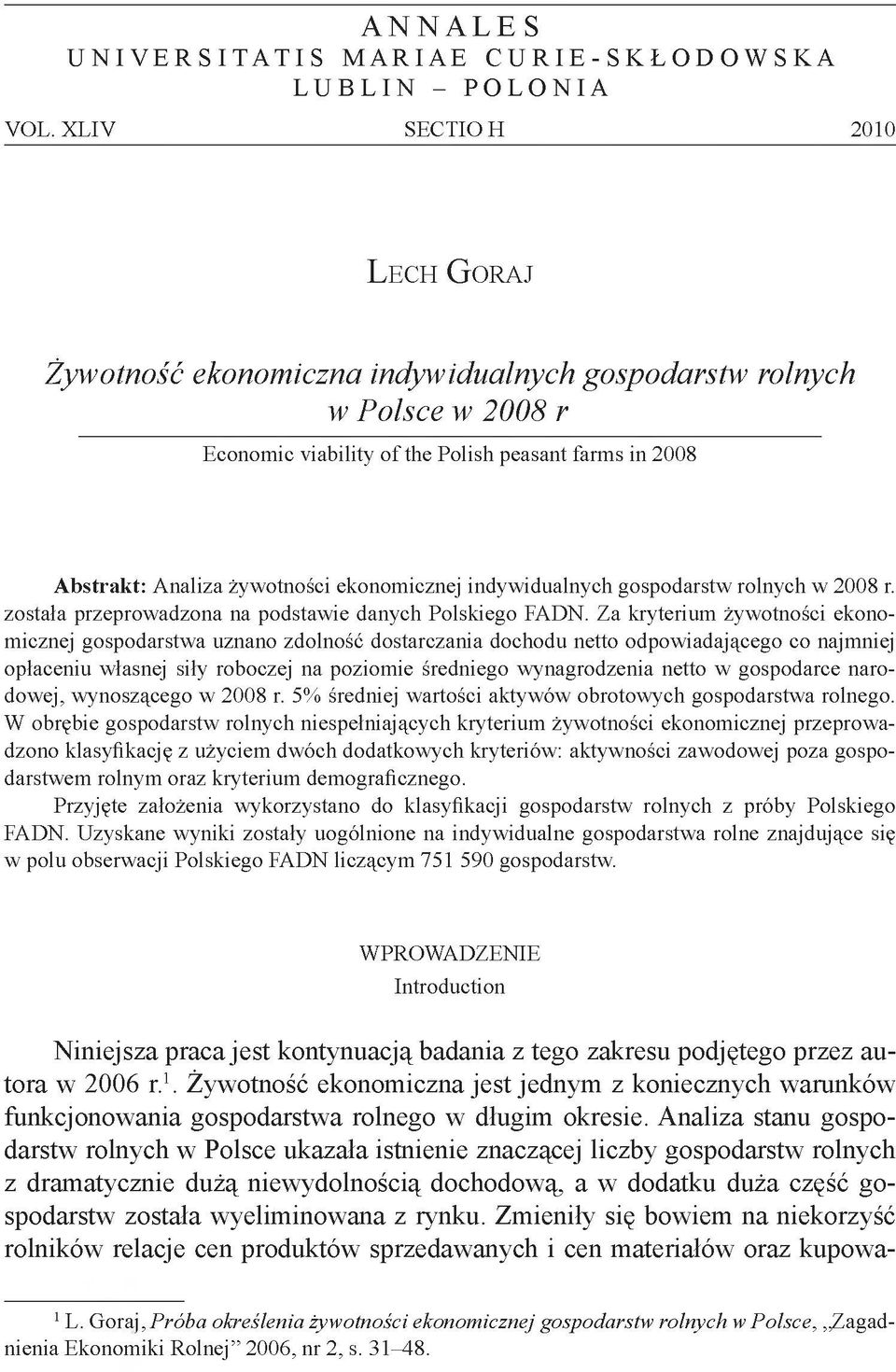 ANNALES
UNIVERSITATIS MARIAE CURIE-SKŁODOWSKA
LUBLIN – POLONIA

VOL. XLIV SECTIO H 2010

LECH GORAJ

Żywotność ekonomiczna indywidualnych gospodarstw rolnych w Polsce w 2008 r

Economic viability of the Polish peasant farms in 2008

Abstrakt: Analiza żywotności ekonomicznej indywidualnych gospodarstw rolnych w 2008 r. została przeprowadzona na podstawie danych Polskiego FADN. Za kryterium żywotności ekonomicznej gospodarstwa uznano zdolność dostarczania dochodu netto odpowiadającego co najmniej opłaceniu własnej siły roboczej na poziomie średniego wynagrodzenia netto w gospodarce narodowej, wynoszącego w 2008 r. 5% średniej wartości aktywów obrotowych gospodarstwa rolnego. W obrębie gospodarstw rolnych niespełniających kryterium żywotności ekonomicznej przeprowadzono klasyfikację z użyciem dwóch dodatkowych kryteriów: aktywności zawodowej poza gospodarstwem rolnym oraz kryterium demograficznego.

Przyjęte założenia wykorzystano do klasyfikacji gospodarstw rolnych z próby Polskiego FADN. Uzyskane wyniki zostały uogólnione na indywidualne gospodarstwa rolne znajdujące się w polu obserwacji Polskiego FADN liczącym 751 590 gospodarstw.

WPROWADZENIE
Introduction

Niniejsza praca jest kontynuacją badania z tego zakresu podjętego przez autora w 2006 r.$^1$. Żywotność ekonomiczna jest jednym z koniecznych warunków funkcjonowania gospodarstwa rolnego w długim okresie. Analiza stanu gospodarstw rolnych w Polsce ukazała istnienie znaczącej liczby gospodarstw rolnych z dramatycznie dużą niewydolnością dochodową, a w dodatku duża część gospodarstw została wyeliminowana z rynku. Zmieniły się bowiem na niekorzyść rolników relacje cen produktów sprzedawanych i cen materiałów oraz kupowa-

$^1$ L. Goraj, Próba określenia żywotności ekonomicznej gospodarstw rolnych w Polsce, „Zagadnienia Ekonomiki Rolnej” 2006, nr 2, s. 31–48.